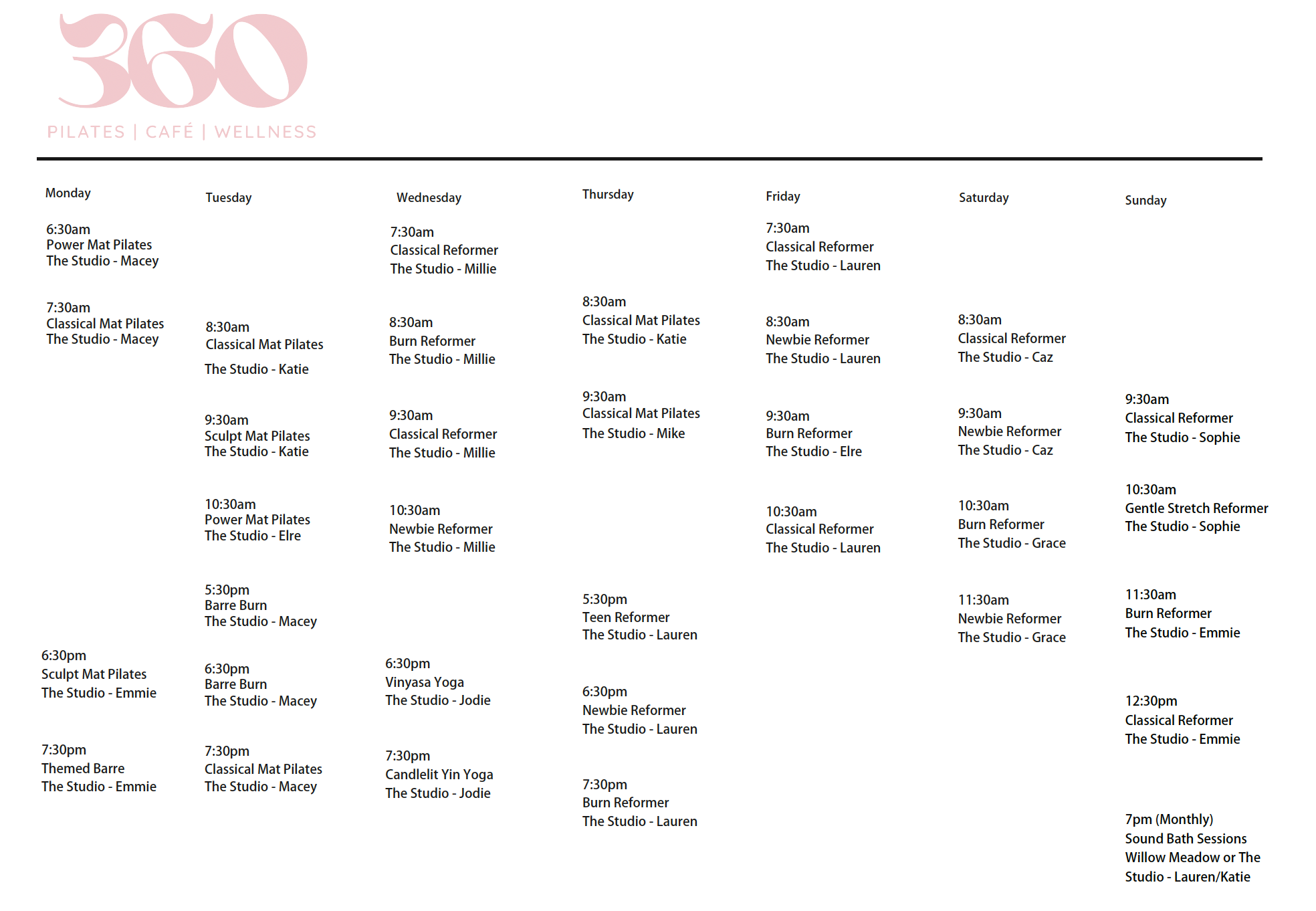 360
PILATES | CAFÉ | WELLNESS

Monday

6:30am
Power Mat Pilates
The Studio - Macey

7:30am
Classical Mat Pilates
The Studio - Macey

6:30pm
Sculpt Mat Pilates
The Studio - Emmie

7:30pm
Themed Barre
The Studio - Emmie

Tuesday

8:30am
Classical Mat Pilates
The Studio - Katie

9:30am
Sculpt Mat Pilates
The Studio - Katie

10:30am
Power Mat Pilates
The Studio - Elre

5:30pm
Barre Burn
The Studio - Macey

6:30pm
Barre Burn
The Studio - Macey

7:30pm
Classical Mat Pilates
The Studio - Macey

Wednesday

7:30am
Classical Reformer
The Studio - Millie

8:30am
Burn Reformer
The Studio - Millie

9:30am
Classical Reformer
The Studio - Millie

10:30am
Newbie Reformer
The Studio - Millie

6:30pm
Vinyasa Yoga
The Studio - Jodie

7:30pm
Candlelit Yin Yoga
The Studio - Jodie

Thursday

8:30am
Classical Mat Pilates
The Studio - Katie

9:30am
Classical Mat Pilates
The Studio - Mike

5:30pm
Teen Reformer
The Studio - Lauren

6:30pm
Newbie Reformer
The Studio - Lauren

7:30pm
Burn Reformer
The Studio - Lauren

Friday

7:30am
Classical Reformer
The Studio - Lauren

8:30am
Newbie Reformer
The Studio - Lauren

9:30am
Burn Reformer
The Studio - Elre

10:30am
Classical Reformer
The Studio - Lauren

Saturday

8:30am
Classical Reformer
The Studio - Caz

9:30am
Newbie Reformer
The Studio - Caz

10:30am
Burn Reformer
The Studio - Grace

11:30am
Newbie Reformer
The Studio - Grace

Sunday

9:30am
Classical Reformer
The Studio - Sophie

10:30am
Gentle Stretch Reformer
The Studio - Sophie

11:30am
Burn Reformer
The Studio - Emmie

12:30pm
Classical Reformer
The Studio - Emmie

7pm (Monthly)
Sound Bath Sessions
Willow Meadow or The Studio - Lauren/Katie